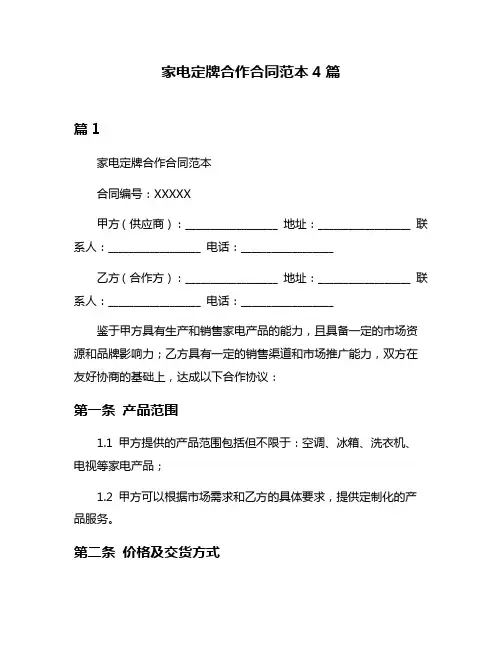 家电定牌合作合同范本 4 篇

篇 1

家电定牌合作合同范本

合同编号：XXXXX

甲方（供应商）：________________ 地址：________________ 联系人：________________ 电话：________________

乙方（合作方）：________________ 地址：________________ 联系人：________________ 电话：________________

鉴于甲方具有生产和销售家电产品的能力，且具备一定的市场资源和品牌影响力；乙方具有一定的销售渠道和市场推广能力，双方在友好协商的基础上，达成以下合作协议：

第一条 产品范围

1.1 甲方提供的产品范围包括但不限于：空调、冰箱、洗衣机、电视等家电产品；

1.2 甲方可以根据市场需求和乙方的具体要求，提供定制化的产品服务。

第二条 价格及交货方式